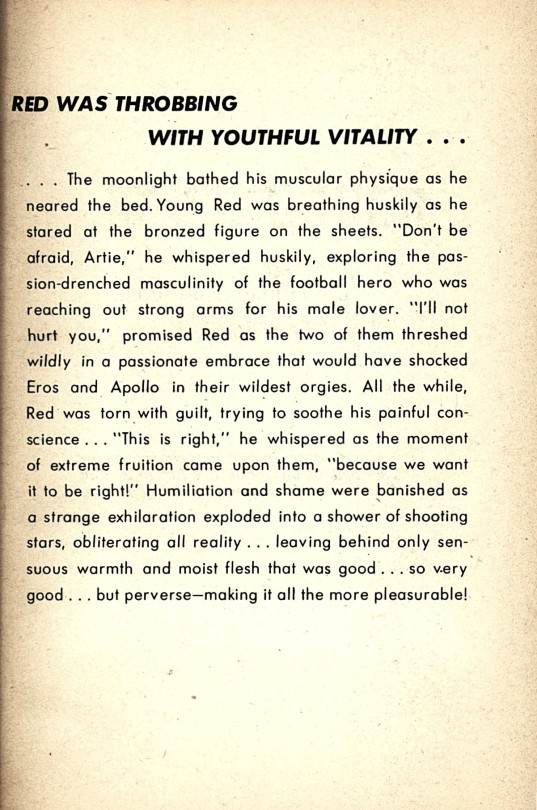 RED WAS THROBBING
WITH YOUTHFUL VITALITY . . .

. . . The moonlight bathed his muscular physique as he neared the bed. Young Red was breathing huskily as he stared at the bronzed figure on the sheets. "Don't be afraid, Artie," he whispered huskily, exploring the passion-drenched masculinity of the football hero who was reaching out strong arms for his male lover. "I'll not hurt you," promised Red as the two of them threshed wildly in a passionate embrace that would have shocked Eros and Apollo in their wildest orgies. All the while, Red was torn with guilt, trying to soothe his painful conscience . . . "This is right," he whispered as the moment of extreme fruition came upon them, "because we want it to be right!" Humiliation and shame were banished as a strange exhilaration exploded into a shower of shooting stars, obliterating all reality . . . leaving behind only sensuous warmth and moist flesh that was good . . . so very good . . . but perverse—making it all the more pleasurable!